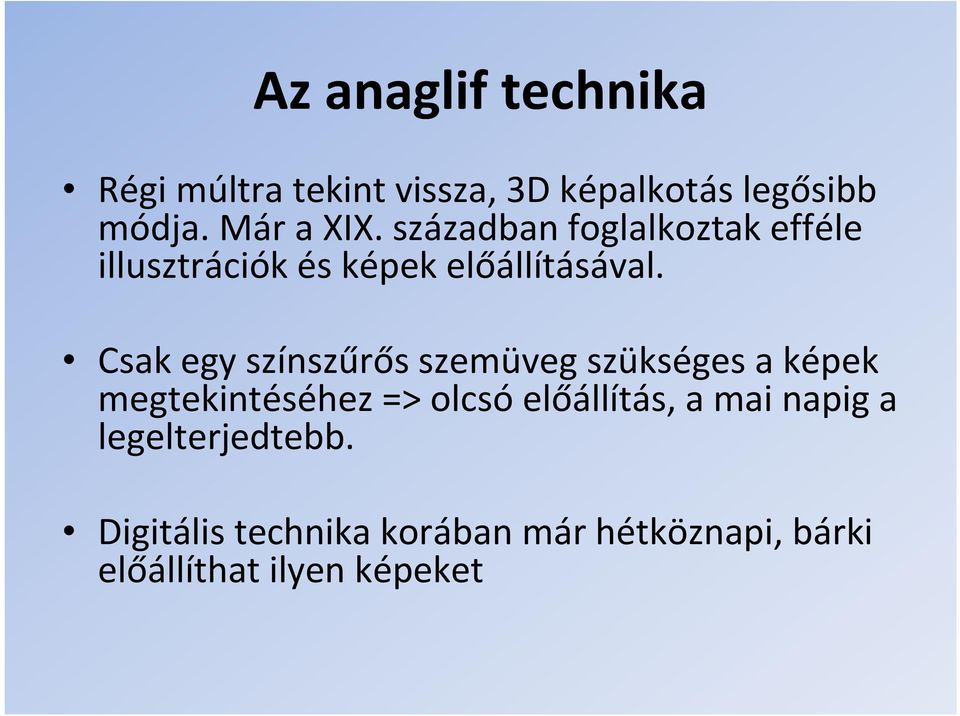 Az anaglif technika

• Régi múltra tekint vissza, 3D képalkotás legősibb módja. Már a XIX. században foglalkoztak efféle illusztrációk és képek előállításával.

• Csak egy színszűrős szemüveg szükséges a képek megtekintéséhez => olcsó előállítás, a mai napig a legelterjedtebb.

• Digitális technika korában már hétköznapi, bárki előállíthat ilyen képeket